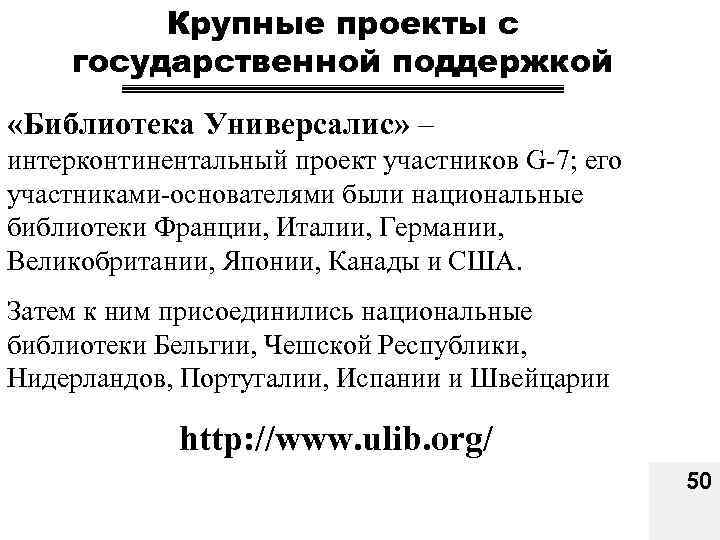 Крупные проекты с государственной поддержкой

«Библиотека Универсалис» – интерконтинентальный проект участников G-7; его участниками-основателями были национальные библиотеки Франции, Италии, Германии, Великобритании, Японии, Канады и США.

Затем к ним присоединились национальные библиотеки Бельгии, Чешской Республики, Нидерландов, Португалии, Испании и Швейцарии

http://www.ulib.org/

50